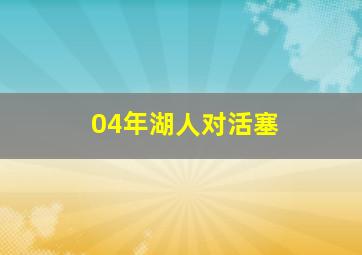 04年湖人对活塞